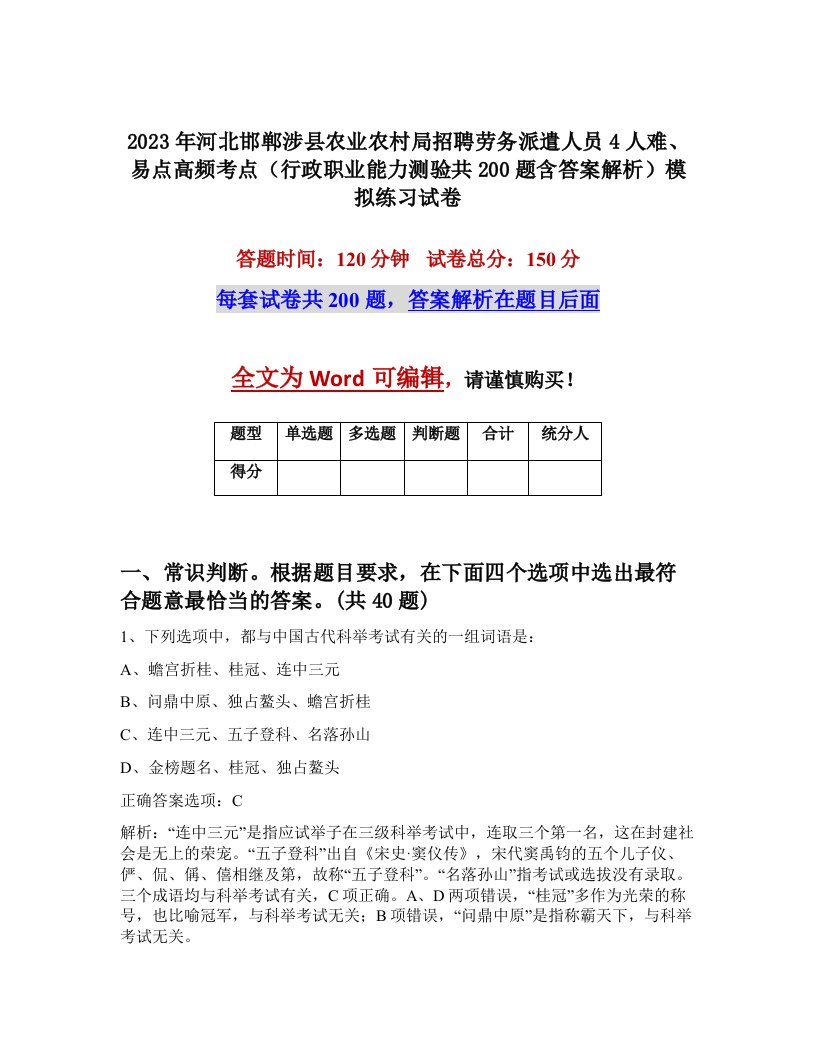 2023年河北邯郸涉县农业农村局招聘劳务派遣人员4人难、易点高频考点（行政职业能力测验共200题含答案解析）模拟练习试卷

答题时间：120分钟　试卷总分：150分

每套试卷共200题，答案解析在题目后面

全文为Word可编辑，请谨慎购买！

| 题型 | 单选题 | 多选题 | 判断题 | 合计 | 统分人 |
|---|---|---|---|---|---|
| 得分 | | | | | |

一、常识判断。根据题目要求，在下面四个选项中选出最符合题意最恰当的答案。(共40题)

1、下列选项中，都与中国古代科举考试有关的一组词语是：

A、蟾宫折桂、桂冠、连中三元

B、问鼎中原、独占鳌头、蟾宫折桂

C、连中三元、五子登科、名落孙山

D、金榜题名、桂冠、独占鳌头

正确答案选项：C

解析：“连中三元”是指应试举子在三级科举考试中，连取三个第一名，这在封建社会是无上的荣宠。“五子登科”出自《宋史·窦仪传》，宋代窦禹钧的五个儿子仪、俨、侃、偁、僖相继及第，故称“五子登科”。“名落孙山”指考试或选拔没有录取。三个成语均与科举考试有关，C项正确。A、D两项错误，“桂冠”多作为光荣的称号，也比喻冠军，与科举考试无关；B项错误，“问鼎中原”是指称霸天下，与科举考试无关。